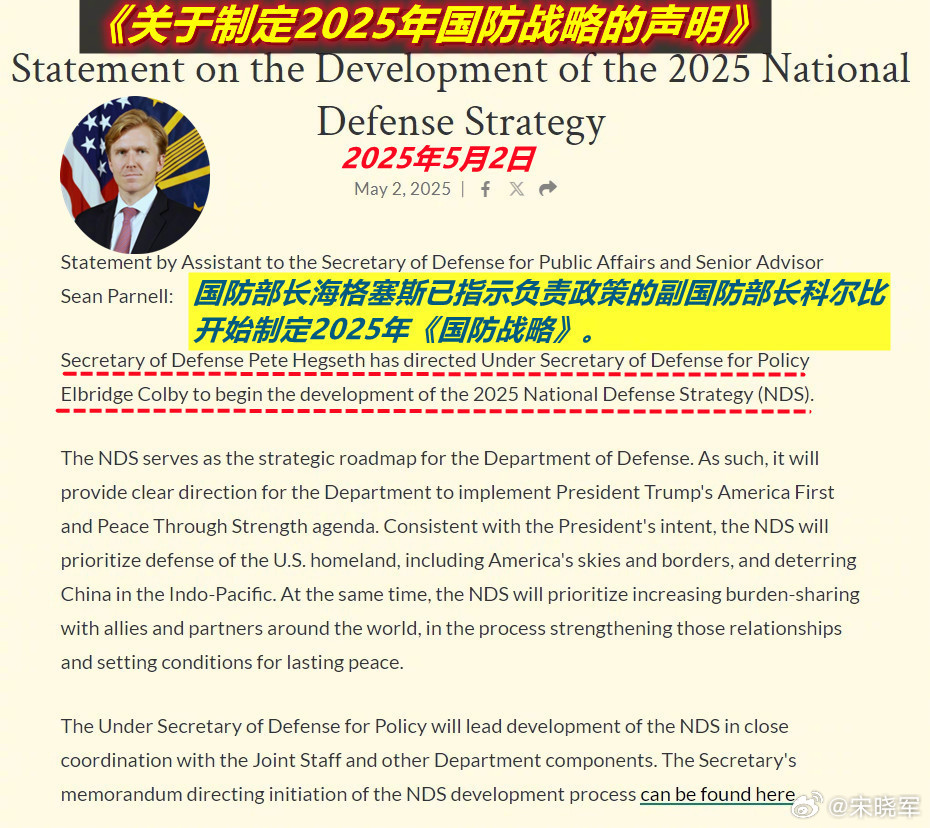 《关于制定2025年国防战略的声明》

Statement on the Development of the 2025 National Defense Strategy

2025年5月2日

May 2, 2025 |

Statement by Assistant to the Secretary of Defense for Public Affairs and Senior Advisor Sean Parnell:

国防部长海格塞斯已指示负责政策的副国防部长科尔比开始制定2025年《国防战略》。

Secretary of Defense Pete Hegseth has directed Under Secretary of Defense for Policy Elbridge Colby to begin the development of the 2025 National Defense Strategy (NDS).

The NDS serves as the strategic roadmap for the Department of Defense. As such, it will provide clear direction for the Department to implement President Trump's America First and Peace Through Strength agenda. Consistent with the President's intent, the NDS will prioritize defense of the U.S. homeland, including America's skies and borders, and deterring China in the Indo-Pacific. At the same time, the NDS will prioritize increasing burden-sharing with allies and partners around the world, in the process strengthening those relationships and setting conditions for lasting peace.

The Under Secretary of Defense for Policy will lead development of the NDS in close coordination with the Joint Staff and other Department components. The Secretary's memorandum directing initiation of the NDS development process can be found here

@宋晓军